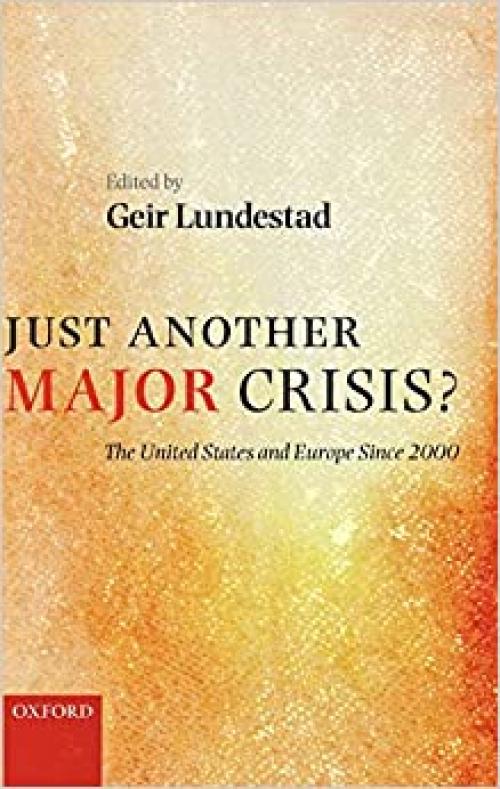 Edited by
Geir Lundestad

JUST ANOTHER
MAJOR CRISIS?

The United States and Europe Since 2000

OXFORD